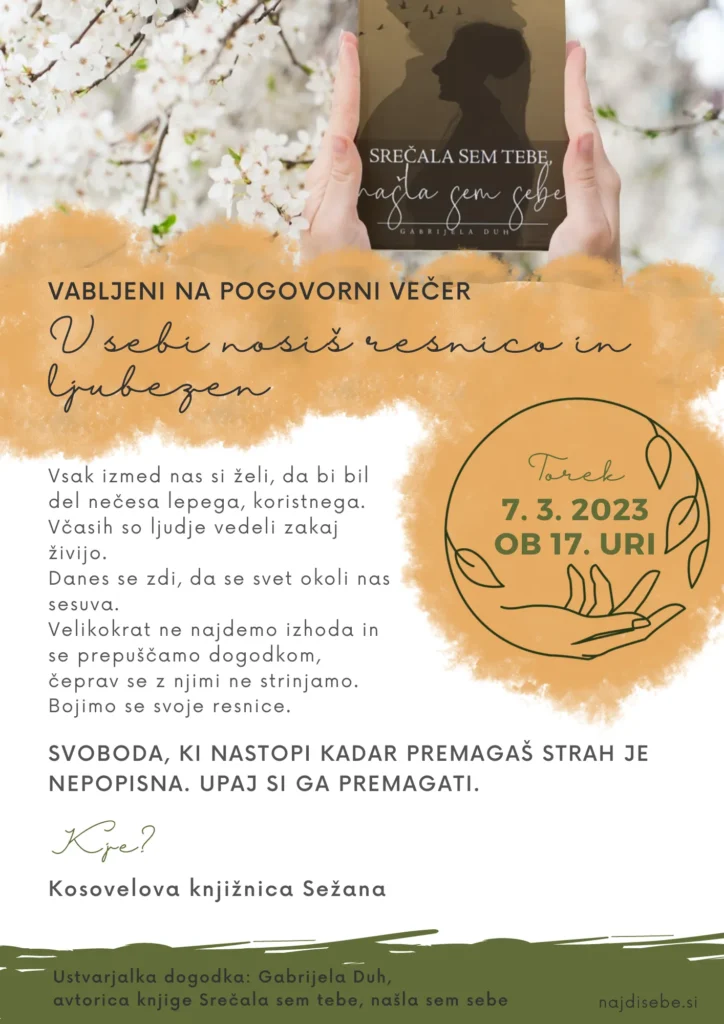 SREČALA SEM TEBE,
našla sem sebe
GABRIJELA DUH

VABLJENI NA POGOVORNI VEČER

V sebi nosiš resnico in ljubezen

Vsak izmed nas si želi, da bi bil del nečesa lepega, koristnega.
Včasih so ljudje vedeli zakaj živijo.
Danes se zdi, da se svet okoli nas sesuva.
Velikokrat ne najdemo izhoda in se prepuščamo dogodkom, čeprav se z njimi ne strinjamo.
Bojimo se svoje resnice.

Torek
7. 3. 2023
OB 17. URI

SVOBODA, KI NASTOPI KADAR PREMAGAŠ STRAH JE NEPOPISNA. UPAJ SI GA PREMAGATI.

Kje?

Kosovelova knjižnica Sežana

Ustvarjalka dogodka: Gabrijela Duh,
avtorica knjige Srečala sem tebe, našla sem sebe

najdisebe.si